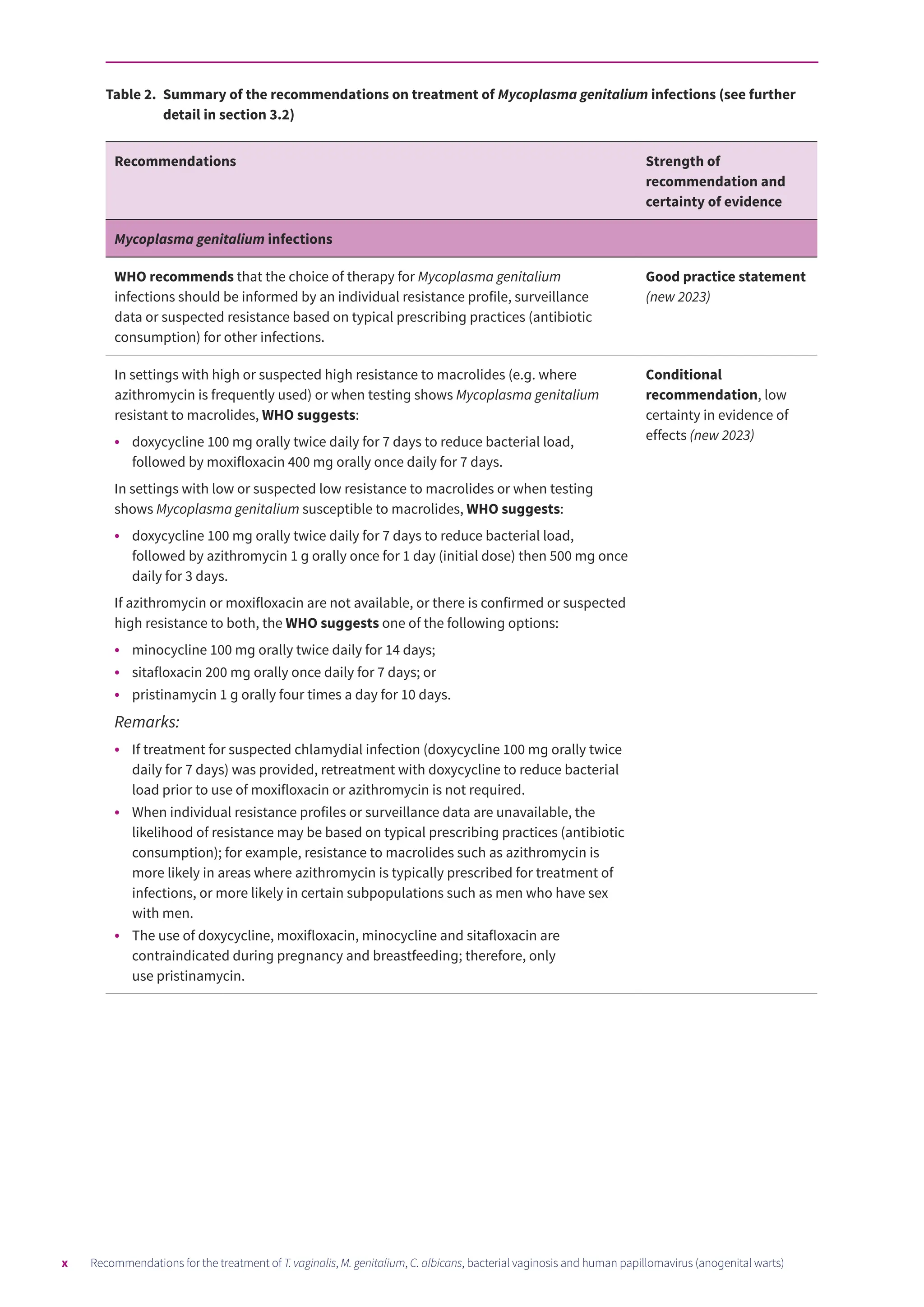 Table 2. Summary of the recommendations on treatment of Mycoplasma genitalium infections (see further detail in section 3.2)

| Recommendations | Strength of recommendation and certainty of evidence |
|---|---|
| Mycoplasma genitalium infections | |
| WHO recommends that the choice of therapy for Mycoplasma genitalium infections should be informed by an individual resistance profile, surveillance data or suspected resistance based on typical prescribing practices (antibiotic consumption) for other infections. | Good practice statement (new 2023) |
| In settings with high or suspected high resistance to macrolides (e.g. where azithromycin is frequently used) or when testing shows Mycoplasma genitalium resistant to macrolides, WHO suggests: • doxycycline 100 mg orally twice daily for 7 days to reduce bacterial load, followed by moxifloxacin 400 mg orally once daily for 7 days. In settings with low or suspected low resistance to macrolides or when testing shows Mycoplasma genitalium susceptible to macrolides, WHO suggests: • doxycycline 100 mg orally twice daily for 7 days to reduce bacterial load, followed by azithromycin 1 g orally once for 1 day (initial dose) then 500 mg once daily for 3 days. If azithromycin or moxifloxacin are not available, or there is confirmed or suspected high resistance to both, the WHO suggests one of the following options: • minocycline 100 mg orally twice daily for 14 days; • sitafloxacin 200 mg orally once daily for 7 days; or • pristinamycin 1 g orally four times a day for 10 days. Remarks: • If treatment for suspected chlamydial infection (doxycycline 100 mg orally twice daily for 7 days) was provided, retreatment with doxycycline to reduce bacterial load prior to use of moxifloxacin or azithromycin is not required. • When individual resistance profiles or surveillance data are unavailable, the likelihood of resistance may be based on typical prescribing practices (antibiotic consumption); for example, resistance to macrolides such as azithromycin is more likely in areas where azithromycin is typically prescribed for treatment of infections, or more likely in certain subpopulations such as men who have sex with men. • The use of doxycycline, moxifloxacin, minocycline and sitafloxacin are contraindicated during pregnancy and breastfeeding; therefore, only use pristinamycin. | Conditional recommendation, low certainty in evidence of effects (new 2023) |

x Recommendations for the treatment of T. vaginalis, M. genitalium, C. albicans, bacterial vaginosis and human papillomavirus (anogenital warts)